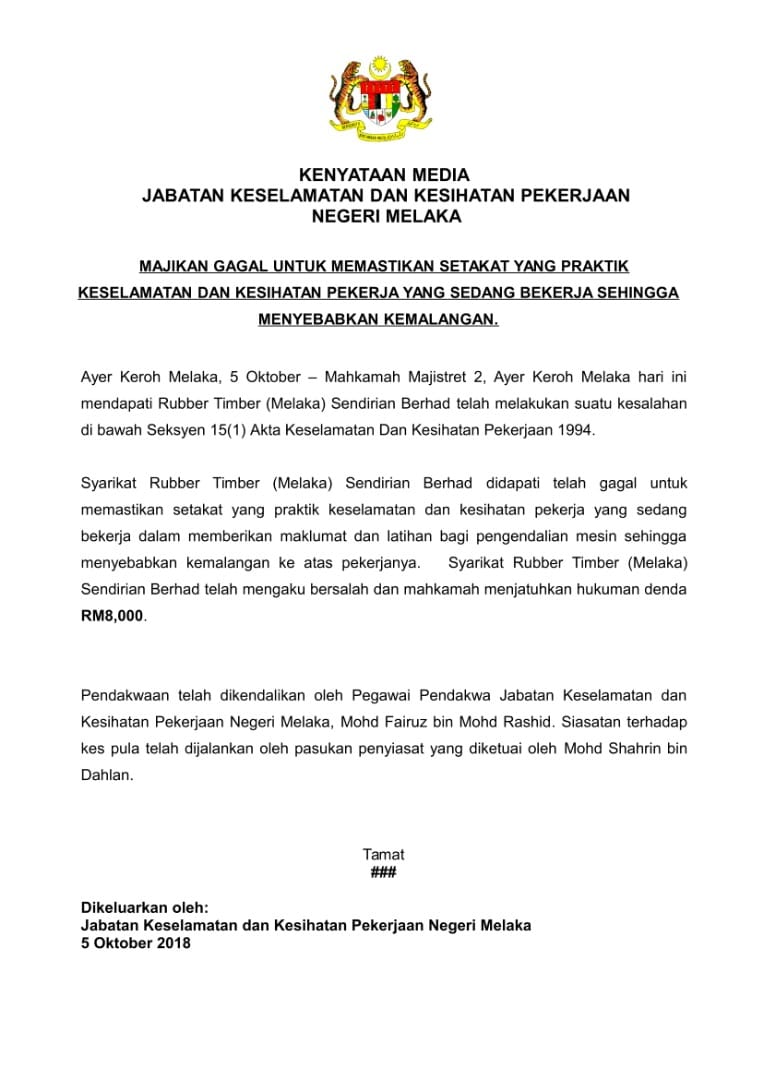 KENYATAAN MEDIA
JABATAN KESELAMATAN DAN KESIHATAN PEKERJAAN
NEGERI MELAKA

MAJIKAN GAGAL UNTUK MEMASTIKAN SETAKAT YANG PRAKTIK KESELAMATAN DAN KESIHATAN PEKERJA YANG SEDANG BEKERJA SEHINGGA MENYEBABKAN KEMALANGAN.

Ayer Keroh Melaka, 5 Oktober – Mahkamah Majistret 2, Ayer Keroh Melaka hari ini mendapati Rubber Timber (Melaka) Sendirian Berhad telah melakukan suatu kesalahan di bawah Seksyen 15(1) Akta Keselamatan Dan Kesihatan Pekerjaan 1994.

Syarikat Rubber Timber (Melaka) Sendirian Berhad didapati telah gagal untuk memastikan setakat yang praktik keselamatan dan kesihatan pekerja yang sedang bekerja dalam memberikan maklumat dan latihan bagi pengendalian mesin sehingga menyebabkan kemalangan ke atas pekerjanya. Syarikat Rubber Timber (Melaka) Sendirian Berhad telah mengaku bersalah dan mahkamah menjatuhkan hukuman denda RM8,000.

Pendakwaan telah dikendalikan oleh Pegawai Pendakwa Jabatan Keselamatan dan Kesihatan Pekerjaan Negeri Melaka, Mohd Fairuz bin Mohd Rashid. Siasatan terhadap kes pula telah dijalankan oleh pasukan penyiasat yang diketuai oleh Mohd Shahrin bin Dahlan.

Tamat
###

Dikeluarkan oleh:
Jabatan Keselamatan dan Kesihatan Pekerjaan Negeri Melaka
5 Oktober 2018